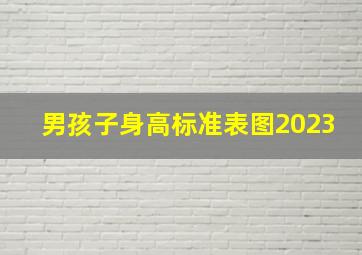 男孩子身高标准表图2023